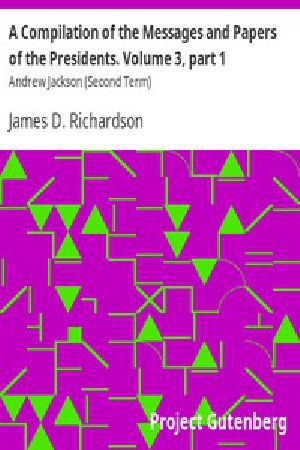 A Compilation of the Messages and Papers of the Presidents. Volume 3, part 1

Andrew Jackson (Second Term)

James D. Richardson

Project Gutenberg